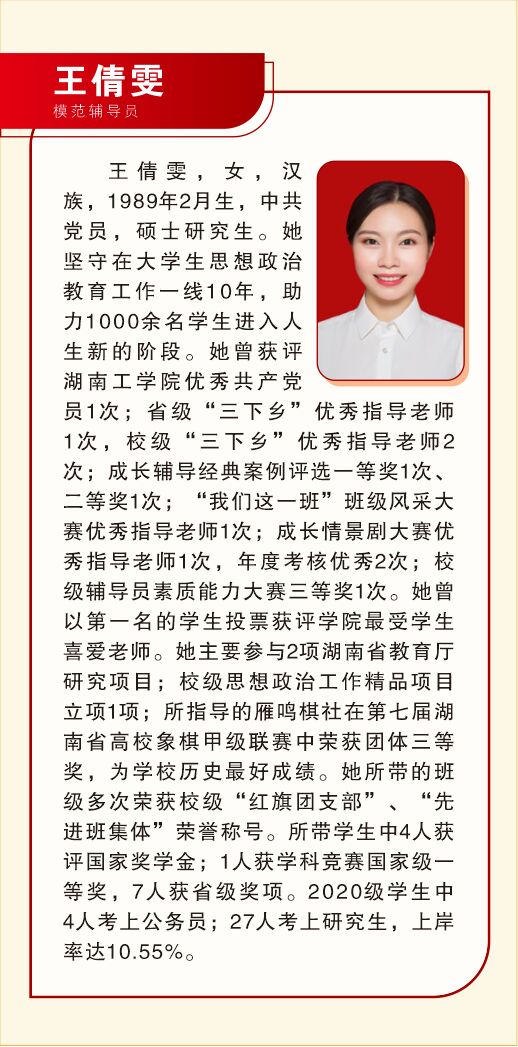 王倩雯
模范辅导员

王倩雯，女，汉族，1989年2月生，中共党员，硕士研究生。她坚守在大学生思想政治教育工作一线10年，助力1000余名学生进入人生新的阶段。她曾获评湖南工学院优秀共产党员1次；省级“三下乡”优秀指导老师1次，校级“三下乡”优秀指导老师2次；成长辅导经典案例评选一等奖1次、二等奖1次；“我们这一班”班级风采大赛优秀指导老师1次；成长情景剧大赛优秀指导老师1次，年度考核优秀2次；校级辅导员素质能力大赛三等奖1次。她曾以第一名的学生投票获评学院最受学生喜爱老师。她主要参与2项湖南省教育厅研究项目；校级思想政治工作精品项目立项1项；所指导的雁鸣棋社在第七届湖南省高校象棋甲级联赛中荣获团体三等奖，为学校历史最好成绩。她所带的班级多次荣获校级“红旗团支部”、“先进班集体”荣誉称号。所带学生中4人获评国家奖学金；1人获学科竞赛国家级一等奖，7人获省级奖项。2020级学生中4人考上公务员；27人考上研究生，上岸率达10.55%。